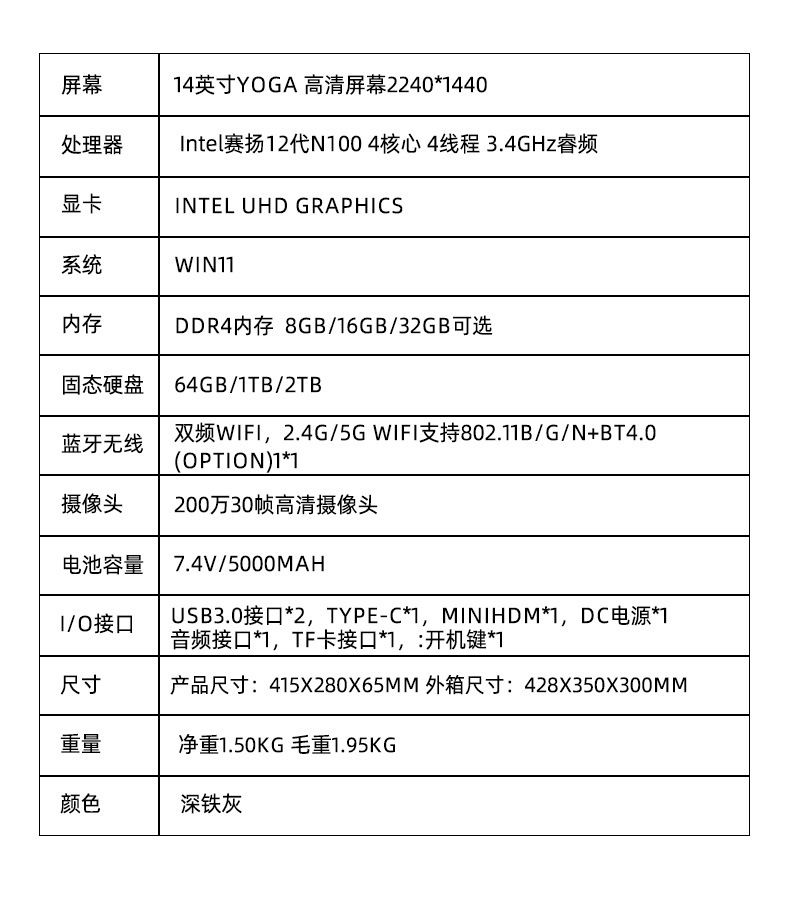 | 屏幕 | 14英寸YOGA 高清屏幕2240*1440 |
|---|---|
| 处理器 | Intel赛扬12代N100 4核心 4线程 3.4GHz睿频 |
| 显卡 | INTEL UHD GRAPHICS |
| 系统 | WIN11 |
| 内存 | DDR4内存 8GB/16GB/32GB可选 |
| 固态硬盘 | 64GB/1TB/2TB |
| 蓝牙无线 | 双频WIFI，2.4G/5G WIFI支持802.11B/G/N+BT4.0 (OPTION)1*1 |
| 摄像头 | 200万30帧高清摄像头 |
| 电池容量 | 7.4V/5000MAH |
| I/O接口 | USB3.0接口*2，TYPE-C*1，MINIHDM*1，DC电源*1 音频接口*1，TF卡接口*1，:开机键*1 |
| 尺寸 | 产品尺寸：415X280X65MM 外箱尺寸：428X350X300MM |
| 重量 | 净重1.50KG 毛重1.95KG |
| 颜色 | 深铁灰 |